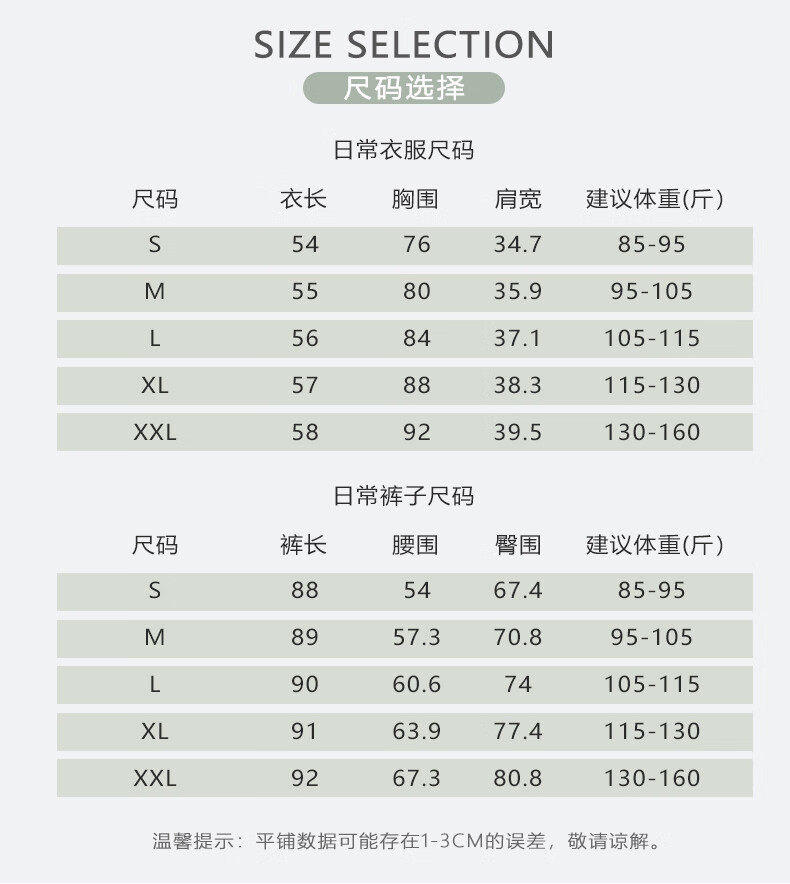 SIZE SELECTION

尺码选择

日常衣服尺码

| 尺码 | 衣长 | 胸围 | 肩宽 | 建议体重(斤) |
|---|---|---|---|---|
| S | 54 | 76 | 34.7 | 85-95 |
| M | 55 | 80 | 35.9 | 95-105 |
| L | 56 | 84 | 37.1 | 105-115 |
| XL | 57 | 88 | 38.3 | 115-130 |
| XXL | 58 | 92 | 39.5 | 130-160 |

日常裤子尺码

| 尺码 | 裤长 | 腰围 | 臀围 | 建议体重(斤) |
|---|---|---|---|---|
| S | 88 | 54 | 67.4 | 85-95 |
| M | 89 | 57.3 | 70.8 | 95-105 |
| L | 90 | 60.6 | 74 | 105-115 |
| XL | 91 | 63.9 | 77.4 | 115-130 |
| XXL | 92 | 67.3 | 80.8 | 130-160 |

温馨提示：平铺数据可能存在1-3CM的误差，敬请谅解。